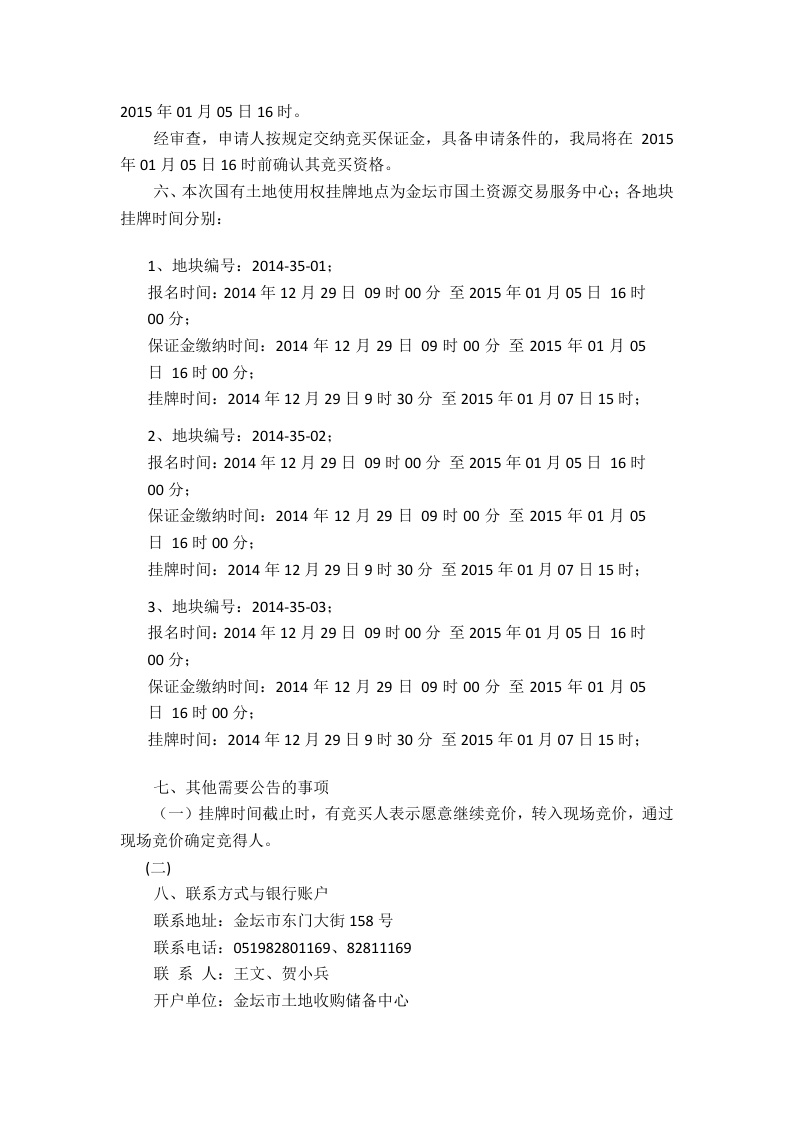 2015 年 01 月 05 日 16 时。

经审查，申请人按规定交纳竞买保证金，具备申请条件的，我局将在 2015 年 01 月 05 日 16 时前确认其竞买资格。

六、本次国有土地使用权挂牌地点为金坛市国土资源交易服务中心；各地块挂牌时间分别：

1、地块编号：2014-35-01；
报名时间：2014 年 12 月 29 日 09 时 00 分 至 2015 年 01 月 05 日 16 时 00 分；
保证金缴纳时间：2014 年 12 月 29 日 09 时 00 分 至 2015 年 01 月 05 日 16 时 00 分；
挂牌时间：2014 年 12 月 29 日 9 时 30 分 至 2015 年 01 月 07 日 15 时；

2、地块编号：2014-35-02；
报名时间：2014 年 12 月 29 日 09 时 00 分 至 2015 年 01 月 05 日 16 时 00 分；
保证金缴纳时间：2014 年 12 月 29 日 09 时 00 分 至 2015 年 01 月 05 日 16 时 00 分；
挂牌时间：2014 年 12 月 29 日 9 时 30 分 至 2015 年 01 月 07 日 15 时；

3、地块编号：2014-35-03；
报名时间：2014 年 12 月 29 日 09 时 00 分 至 2015 年 01 月 05 日 16 时 00 分；
保证金缴纳时间：2014 年 12 月 29 日 09 时 00 分 至 2015 年 01 月 05 日 16 时 00 分；
挂牌时间：2014 年 12 月 29 日 9 时 30 分 至 2015 年 01 月 07 日 15 时；

七、其他需要公告的事项
（一）挂牌时间截止时，有竞买人表示愿意继续竞价，转入现场竞价，通过现场竞价确定竞得人。
(二)
八、联系方式与银行账户
联系地址：金坛市东门大街 158 号
联系电话：051982801169、82811169
联 系 人：王文、贺小兵
开户单位：金坛市土地收购储备中心